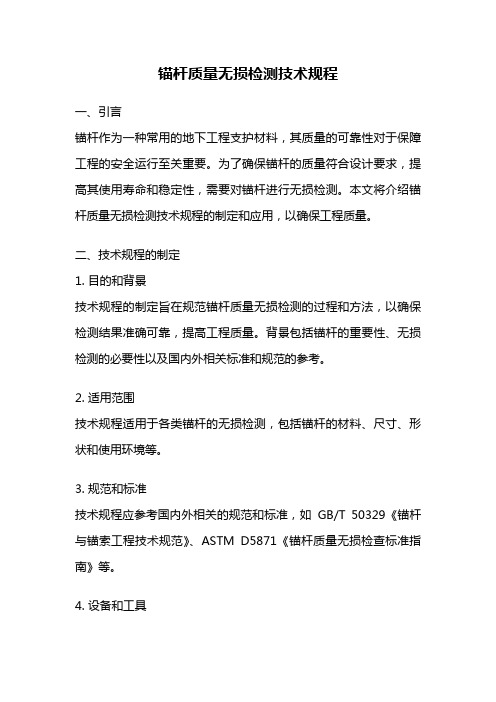 锚杆质量无损检测技术规程

一、引言

锚杆作为一种常用的地下工程支护材料，其质量的可靠性对于保障工程的安全运行至关重要。为了确保锚杆的质量符合设计要求，提高其使用寿命和稳定性，需要对锚杆进行无损检测。本文将介绍锚杆质量无损检测技术规程的制定和应用，以确保工程质量。

二、技术规程的制定

1. 目的和背景

技术规程的制定旨在规范锚杆质量无损检测的过程和方法，以确保检测结果准确可靠，提高工程质量。背景包括锚杆的重要性、无损检测的必要性以及国内外相关标准和规范的参考。

2. 适用范围

技术规程适用于各类锚杆的无损检测，包括锚杆的材料、尺寸、形状和使用环境等。

3. 规范和标准

技术规程应参考国内外相关的规范和标准，如 GB/T 50329《锚杆与锚索工程技术规范》、ASTM D5871《锚杆质量无损检查标准指南》等。

4. 设备和工具